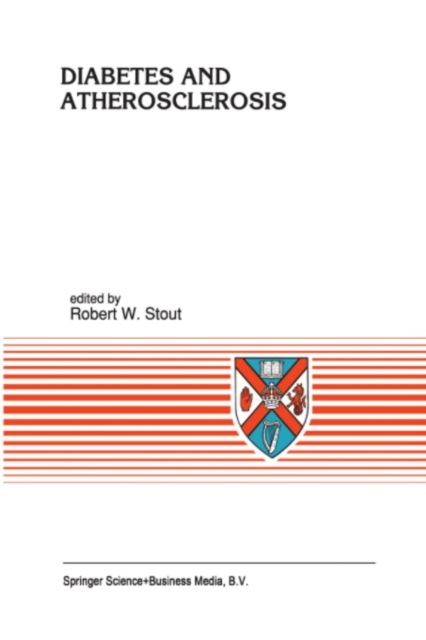 DIABETES AND ATHEROSCLEROSIS

edited by
Robert W. Stout

Springer Science+Business Media, B.V.